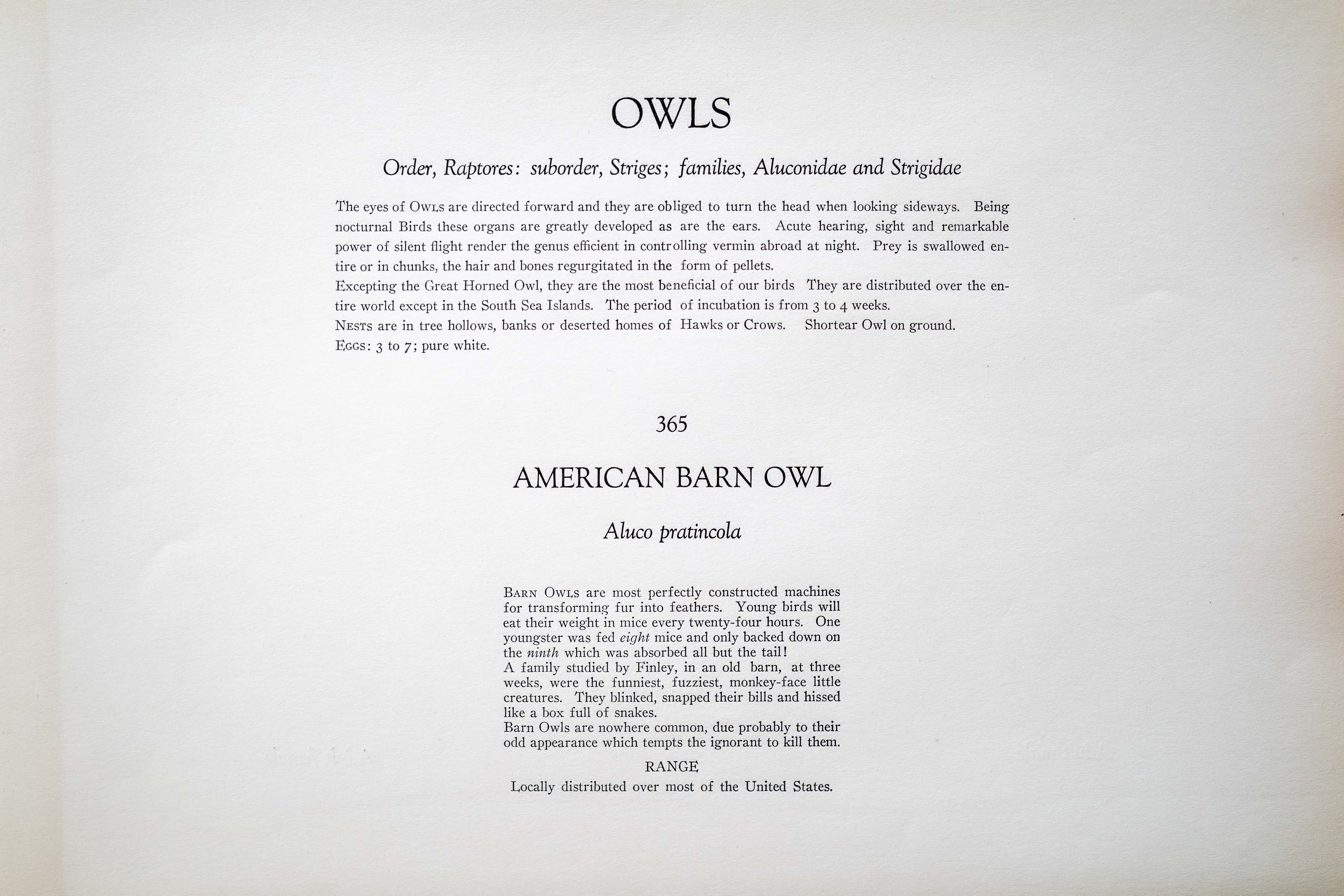 OWLS

Order, Raptores: suborder, Striges; families, Aluconidae and Strigidae

The eyes of Owls are directed forward and they are obliged to turn the head when looking sideways. Being nocturnal Birds these organs are greatly developed as are the ears. Acute hearing, sight and remarkable power of silent flight render the genus efficient in controlling vermin abroad at night. Prey is swallowed entire or in chunks, the hair and bones regurgitated in the form of pellets.

Excepting the Great Horned Owl, they are the most beneficial of our birds They are distributed over the entire world except in the South Sea Islands. The period of incubation is from 3 to 4 weeks.

Nests are in tree hollows, banks or deserted homes of Hawks or Crows. Shortear Owl on ground.

Eggs: 3 to 7; pure white.

365

AMERICAN BARN OWL

Aluco pratincola

Barn Owls are most perfectly constructed machines for transforming fur into feathers. Young birds will eat their weight in mice every twenty-four hours. One youngster was fed eight mice and only backed down on the ninth which was absorbed all but the tail!

A family studied by Finley, in an old barn, at three weeks, were the funniest, fuzziest, monkey-face little creatures. They blinked, snapped their bills and hissed like a box full of snakes.

Barn Owls are nowhere common, due probably to their odd appearance which tempts the ignorant to kill them.

RANGE

Locally distributed over most of the United States.